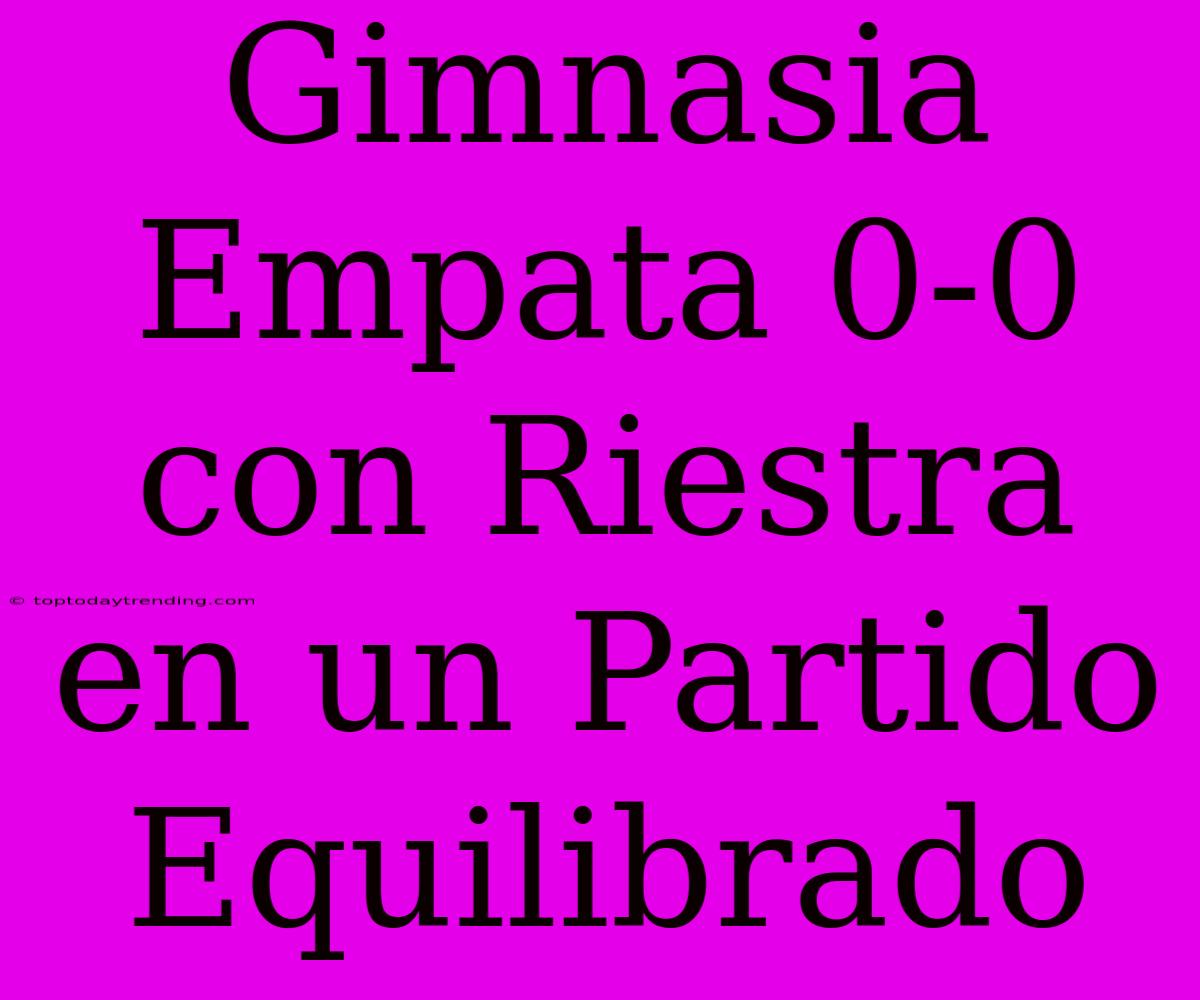 Gimnasia Empata 0-0 con Riestra en un Partido Equilibrado

© toptodaytrending.com